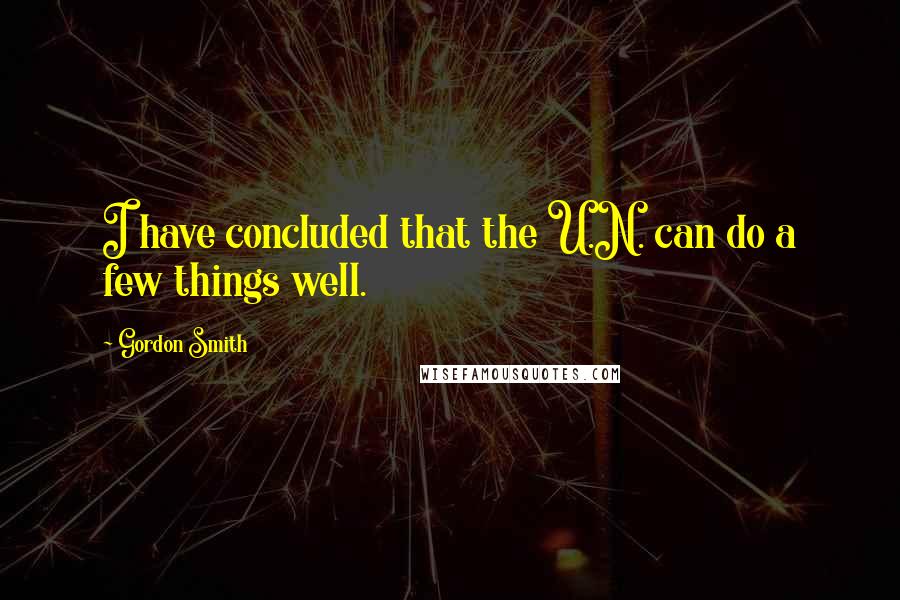 I have concluded that the U.N. can do a few things well.

- Gordon Smith

WISEFAMOUSQUOTES.COM